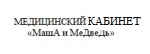 МЕДИЦИНСКИЙ КАБИНЕТ
«МашА и МеДвеДь»